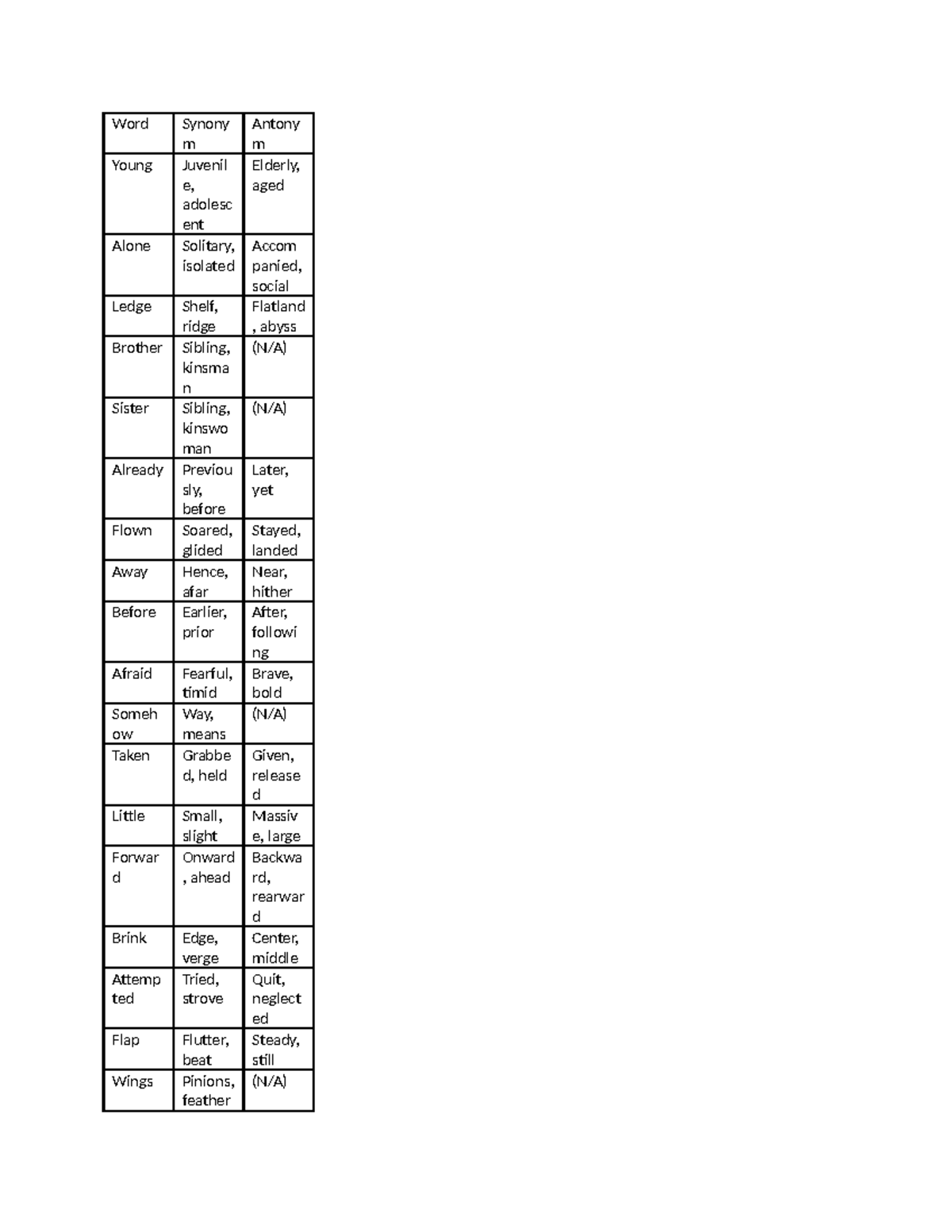 | Word | Synonym | Antonym |
|---|---|---|
| Young | Juvenile, adolescent | Elderly, aged |
| Alone | Solitary, isolated | Accompanied, social |
| Ledge | Shelf, ridge | Flatland, abyss |
| Brother | Sibling, kinsman | (N/A) |
| Sister | Sibling, kinswoman | (N/A) |
| Already | Previously, before | Later, yet |
| Flown | Soared, glided | Stayed, landed |
| Away | Hence, afar | Near, hither |
| Before | Earlier, prior | After, following |
| Afraid | Fearful, timid | Brave, bold |
| Somehow | Way, means | (N/A) |
| Taken | Grabbed, held | Given, released |
| Little | Small, slight | Massive, large |
| Forward | Onward, ahead | Backward, rearward |
| Brink | Edge, verge | Center, middle |
| Attempted | Tried, strove | Quit, neglected |
| Flap | Flutter, beat | Steady, still |
| Wings | Pinions, feather | (N/A) |